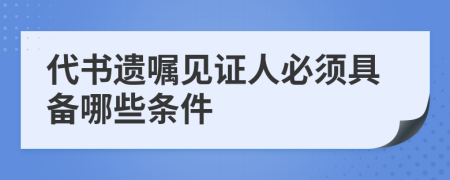 代书遗嘱见证人必须具备哪些条件